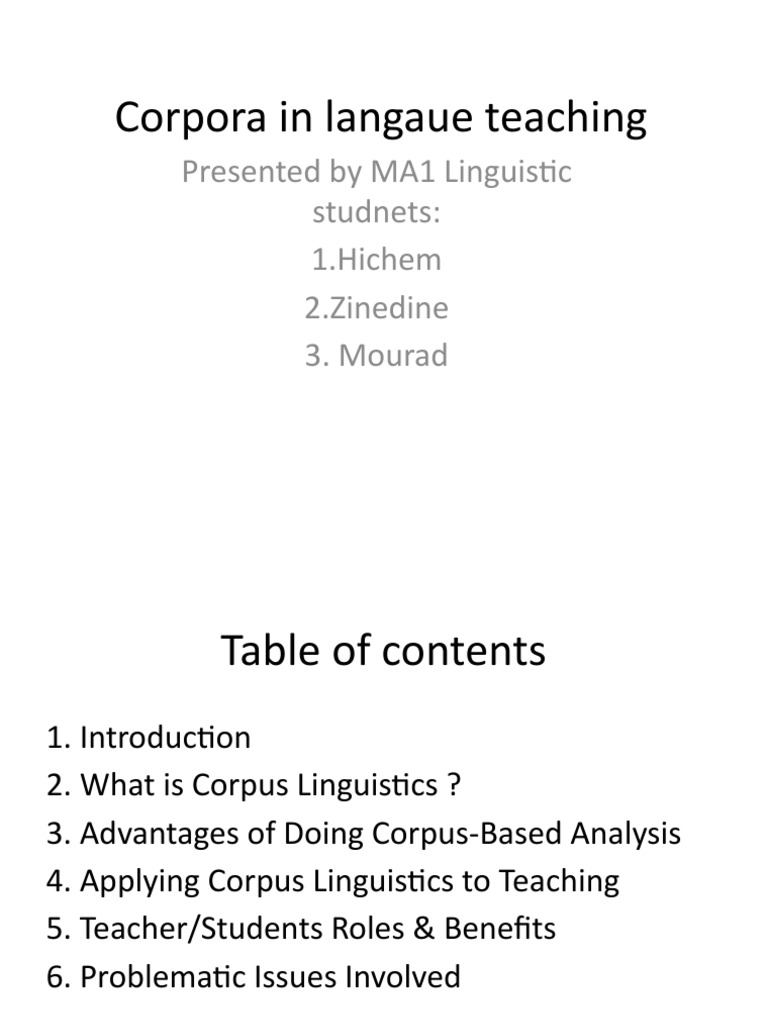 Corpora in langaue teaching

Presented by MA1 Linguistic studnets:

1.Hichem

2.Zinedine

3. Mourad

Table of contents

1. Introduction
2. What is Corpus Linguistics ?
3. Advantages of Doing Corpus-Based Analysis
4. Applying Corpus Linguistics to Teaching
5. Teacher/Students Roles & Benefits
6. Problematic Issues Involved